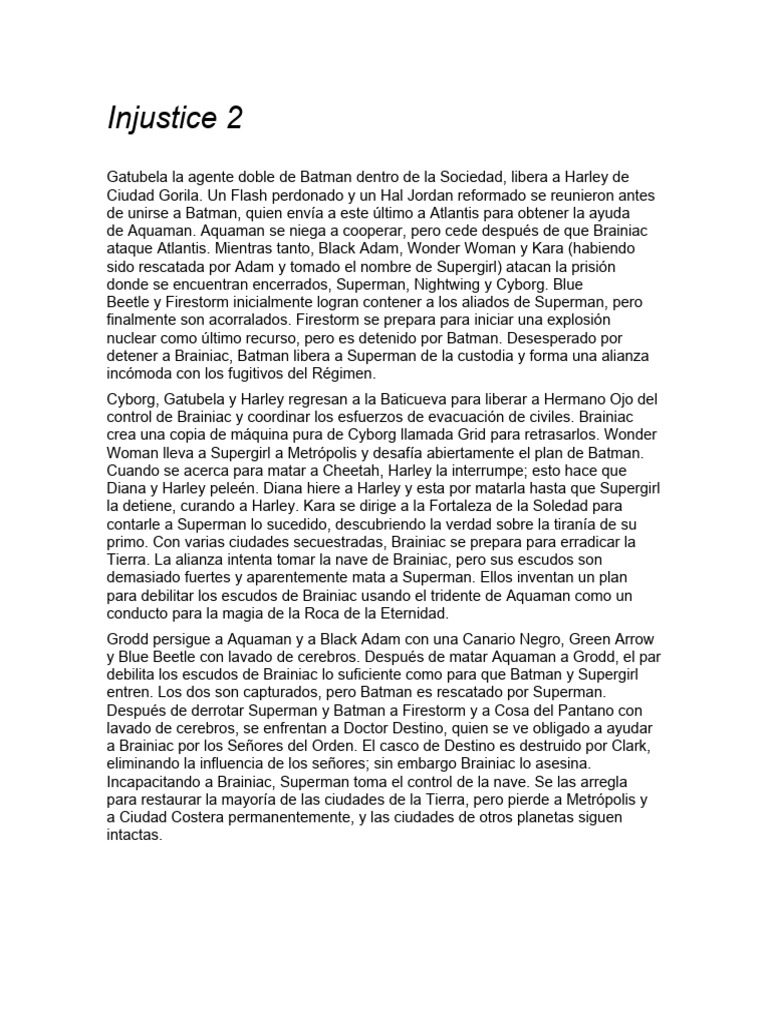 Injustice 2

Gatubela la agente doble de Batman dentro de la Sociedad, libera a Harley de Ciudad Gorila. Un Flash perdonado y un Hal Jordan reformado se reunieron antes de unirse a Batman, quien envía a este último a Atlantis para obtener la ayuda de Aquaman. Aquaman se niega a cooperar, pero cede después de que Brainiac ataque Atlantis. Mientras tanto, Black Adam, Wonder Woman y Kara (habiendo sido rescatada por Adam y tomado el nombre de Supergirl) atacan la prisión donde se encuentran encerrados, Superman, Nightwing y Cyborg. Blue Beetle y Firestorm inicialmente logran contener a los aliados de Superman, pero finalmente son acorralados. Firestorm se prepara para iniciar una explosión nuclear como último recurso, pero es detenido por Batman. Desesperado por detener a Brainiac, Batman libera a Superman de la custodia y forma una alianza incómoda con los fugitivos del Régimen.

Cyborg, Gatubela y Harley regresan a la Baticueva para liberar a Hermano Ojo del control de Brainiac y coordinar los esfuerzos de evacuación de civiles. Brainiac crea una copia de máquina pura de Cyborg llamada Grid para retrasarlos. Wonder Woman lleva a Supergirl a Metrópolis y desafía abiertamente el plan de Batman. Cuando se acerca para matar a Cheetah, Harley la interrumpe; esto hace que Diana y Harley peleén. Diana hiere a Harley y esta por matarla hasta que Supergirl la detiene, curando a Harley. Kara se dirige a la Fortaleza de la Soledad para contarle a Superman lo sucedido, descubriendo la verdad sobre la tiranía de su primo. Con varias ciudades secuestradas, Brainiac se prepara para erradicar la Tierra. La alianza intenta tomar la nave de Brainiac, pero sus escudos son demasiado fuertes y aparentemente mata a Superman. Ellos inventan un plan para debilitar los escudos de Brainiac usando el tridente de Aquaman como un conducto para la magia de la Roca de la Eternidad.

Grodd persigue a Aquaman y a Black Adam con una Canario Negro, Green Arrow y Blue Beetle con lavado de cerebros. Después de matar Aquaman a Grodd, el par debilita los escudos de Brainiac lo suficiente como para que Batman y Supergirl entren. Los dos son capturados, pero Batman es rescatado por Superman. Después de derrotar Superman y Batman a Firestorm y a Cosa del Pantano con lavado de cerebros, se enfrentan a Doctor Destino, quien se ve obligado a ayudar a Brainiac por los Señores del Orden. El casco de Destino es destruido por Clark, eliminando la influencia de los señores; sin embargo Brainiac lo asesina. Incapacitando a Brainiac, Superman toma el control de la nave. Se las arregla para restaurar la mayoría de las ciudades de la Tierra, pero pierde a Metrópolis y a Ciudad Costera permanentemente, y las ciudades de otros planetas siguen intactas.